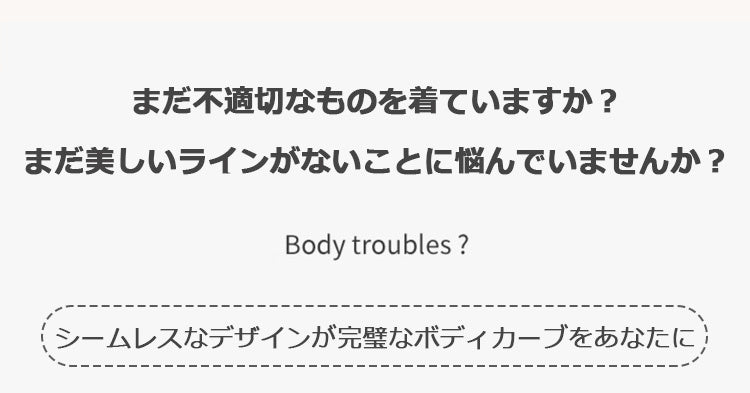 まだ不適切なものを着ていますか？

まだ美しいラインがないことに悩んでいませんか？

Body troubles ?

シームレスなデザインが完璧なボディカーブをあなたに